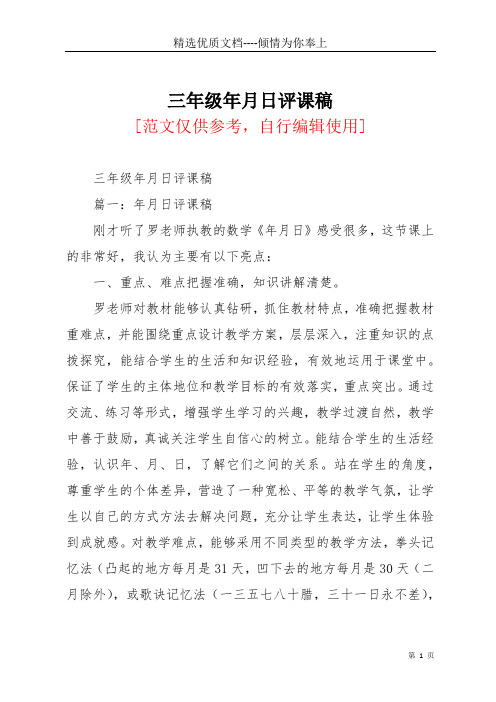 精选优质文档----倾情为你奉上

三年级年月日评课稿

[范文仅供参考，自行编辑使用]

三年级年月日评课稿

篇一：年月日评课稿

刚才听了罗老师执教的数学《年月日》感受很多，这节课上的非常好，我认为主要有以下亮点：

一、重点、难点把握准确，知识讲解清楚。

罗老师对教材能够认真钻研，抓住教材特点，准确把握教材重难点，并能围绕重点设计教学方案，层层深入，注重知识的点拨探究，能结合学生的生活和知识经验，有效地运用于课堂中。保证了学生的主体地位和教学目标的有效落实，重点突出。通过交流、练习等形式，增强学生学习的兴趣，教学过渡自然，教学中善于鼓励，真诚关注学生自信心的树立。能结合学生的生活经验，认识年、月、日，了解它们之间的关系。站在学生的角度，尊重学生的个体差异，营造了一种宽松、平等的教学气氛，让学生以自己的方式方法去解决问题，充分让学生表达，让学生体验到成就感。对教学难点，能够采用不同类型的教学方法，拳头记忆法（凸起的地方每月是31天，凹下去的地方每月是30天（二月除外），或歌诀记忆法（一三五七八十腊，三十一日永不差），

第 1 页